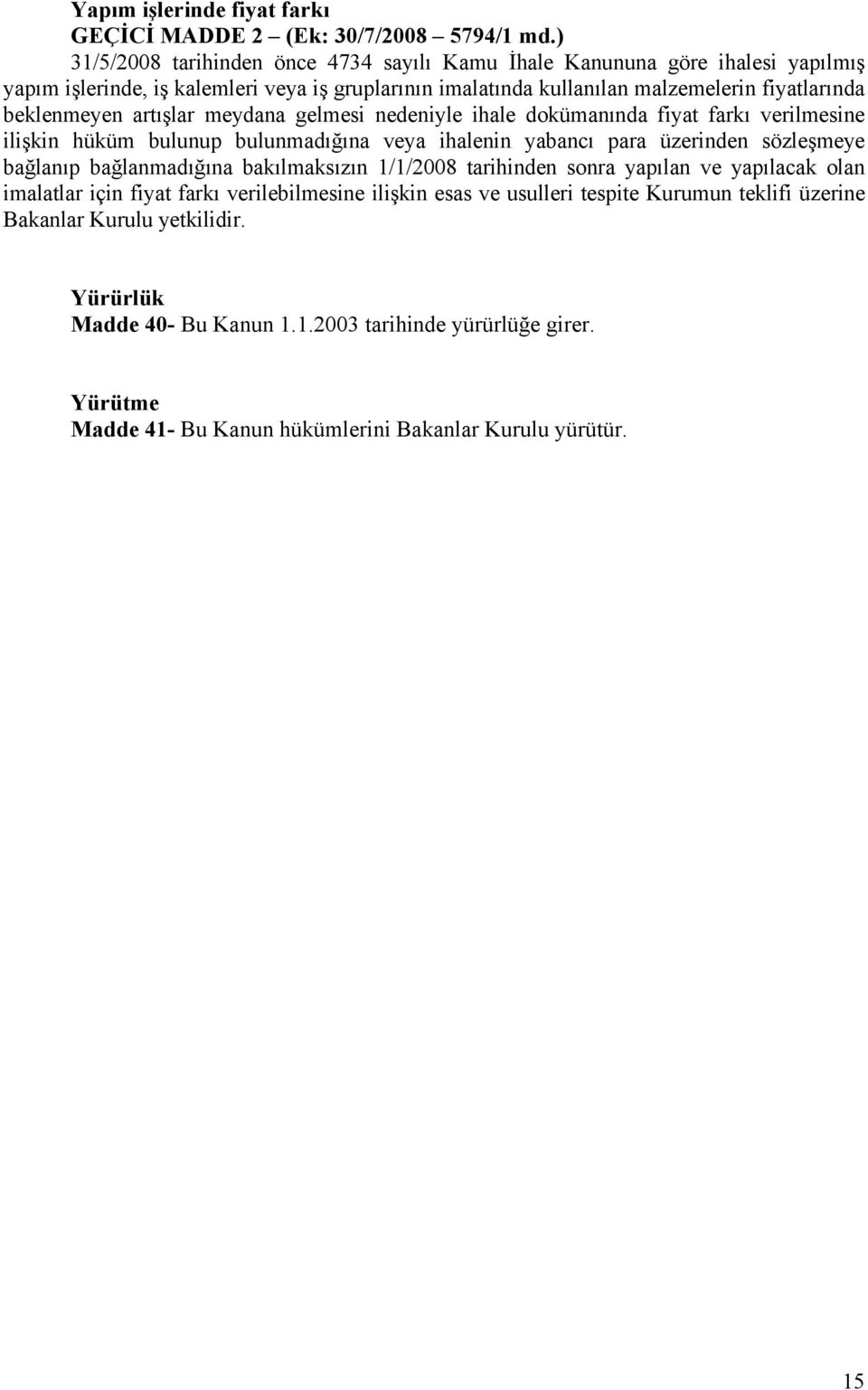 Yapım işlerinde fiyat farkı
GEÇİCİ MADDE 2 – (Ek: 30/7/2008 – 5794/1 md.)

31/5/2008 tarihinden önce 4734 sayılı Kamu İhale Kanununa göre ihalesi yapılmış yapım işlerinde, iş kalemleri veya iş gruplarının imalatında kullanılan malzemelerin fiyatlarında beklenmeyen artışlar meydana gelmesi nedeniyle ihale dokümanında fiyat farkı verilmesine ilişkin hüküm bulunup bulunmadığına veya ihalenin yabancı para üzerinden sözleşmeye bağlanıp bağlanmadığına bakılmaksızın 1/1/2008 tarihinden sonra yapılan ve yapılacak olan imalatlar için fiyat farkı verilebilmesine ilişkin esas ve usulleri tespite Kurumun teklifi üzerine Bakanlar Kurulu yetkilidir.

Yürürlük
Madde 40- Bu Kanun 1.1.2003 tarihinde yürürlüğe girer.

Yürütme
Madde 41- Bu Kanun hükümlerini Bakanlar Kurulu yürütür.

15